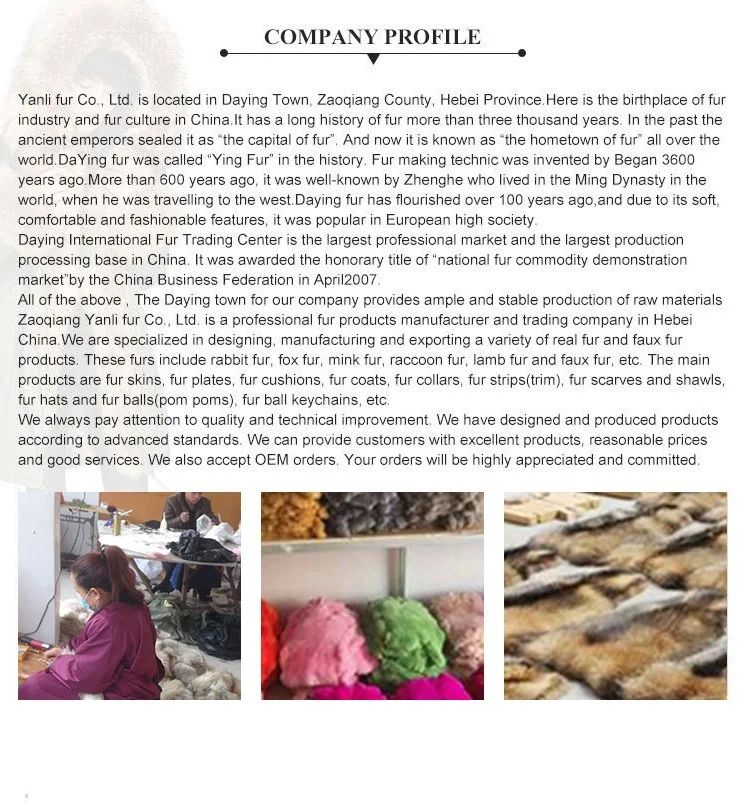 COMPANY PROFILE

Yanli fur Co., Ltd. is located in Daying Town, Zaoqiang County, Hebei Province.Here is the birthplace of fur industry and fur culture in China.It has a long history of fur more than three thousand years. In the past the ancient emperors sealed it as "the capital of fur". And now it is known as "the hometown of fur" all over the world.DaYing fur was called "Ying Fur" in the history. Fur making technic was invented by Began 3600 years ago.More than 600 years ago, it was well-known by Zhenghe who lived in the Ming Dynasty in the world, when he was travelling to the west.Daying fur has flourished over 100 years ago,and due to its soft, comfortable and fashionable features, it was popular in European high society.
Daying International Fur Trading Center is the largest professional market and the largest production processing base in China. It was awarded the honorary title of "national fur commodity demonstration market"by the China Business Federation in April2007.
All of the above , The Daying town for our company provides ample and stable production of raw materials Zaoqiang Yanli fur Co., Ltd. is a professional fur products manufacturer and trading company in Hebei China.We are specialized in designing, manufacturing and exporting a variety of real fur and faux fur products. These furs include rabbit fur, fox fur, mink fur, raccoon fur, lamb fur and faux fur, etc. The main products are fur skins, fur plates, fur cushions, fur coats, fur collars, fur strips(trim), fur scarves and shawls, fur hats and fur balls(pom poms), fur ball keychains, etc.
We always pay attention to quality and technical improvement. We have designed and produced products according to advanced standards. We can provide customers with excellent products, reasonable prices and good services. We also accept OEM orders. Your orders will be highly appreciated and committed.